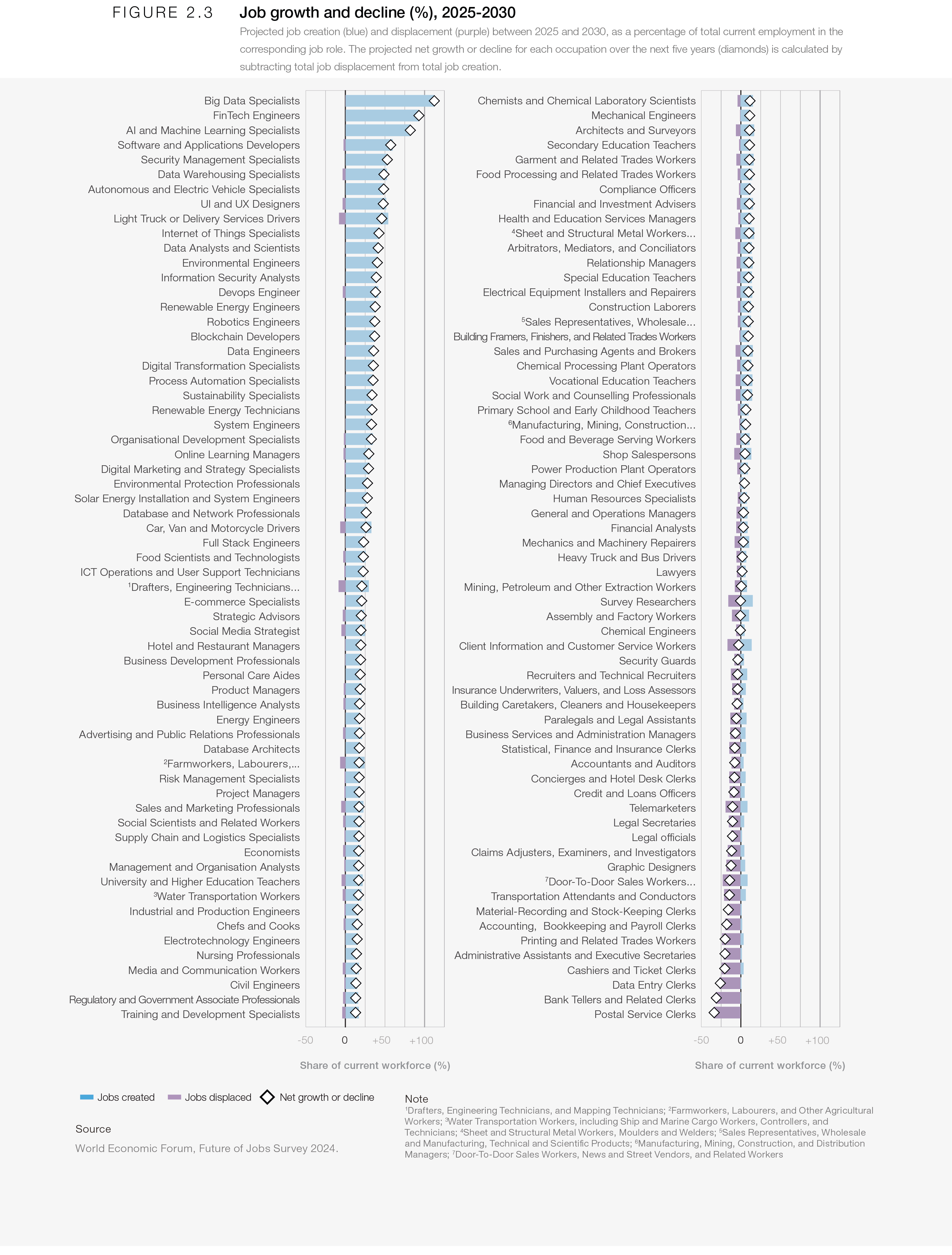 FIGURE 2.3 Job growth and decline (%), 2025-2030

Projected job creation (blue) and displacement (purple) between 2025 and 2030, as a percentage of total current employment in the corresponding job role. The projected net growth or decline for each occupation over the next five years (diamonds) is calculated by subtracting total job displacement from total job creation.

Big Data Specialists
FinTech Engineers
AI and Machine Learning Specialists
Software and Applications Developers
Security Management Specialists
Data Warehousing Specialists
Autonomous and Electric Vehicle Specialists
UI and UX Designers
Light Truck or Delivery Services Drivers
Internet of Things Specialists
Data Analysts and Scientists
Environmental Engineers
Information Security Analysts
Devops Engineer
Renewable Energy Engineers
Robotics Engineers
Blockchain Developers
Data Engineers
Digital Transformation Specialists
Process Automation Specialists
Sustainability Specialists
Renewable Energy Technicians
System Engineers
Organisational Development Specialists
Online Learning Managers
Digital Marketing and Strategy Specialists
Environmental Protection Professionals
Solar Energy Installation and System Engineers
Database and Network Professionals
Car, Van and Motorcycle Drivers
Full Stack Engineers
Food Scientists and Technologists
ICT Operations and User Support Technicians
¹Drafters, Engineering Technicians...
E-commerce Specialists
Strategic Advisors
Social Media Strategist
Hotel and Restaurant Managers
Business Development Professionals
Personal Care Aides
Product Managers
Business Intelligence Analysts
Energy Engineers
Advertising and Public Relations Professionals
Database Architects
²Farmworkers, Labourers,...
Risk Management Specialists
Project Managers
Sales and Marketing Professionals
Social Scientists and Related Workers
Supply Chain and Logistics Specialists
Economists
Management and Organisation Analysts
University and Higher Education Teachers
³Water Transportation Workers
Industrial and Production Engineers
Chefs and Cooks
Electrotechnology Engineers
Nursing Professionals
Media and Communication Workers
Civil Engineers
Regulatory and Government Associate Professionals
Training and Development Specialists

-50 0 +50 +100
Share of current workforce (%)

Chemists and Chemical Laboratory Scientists
Mechanical Engineers
Architects and Surveyors
Secondary Education Teachers
Garment and Related Trades Workers
Food Processing and Related Trades Workers
Compliance Officers
Financial and Investment Advisers
Health and Education Services Managers
⁴Sheet and Structural Metal Workers...
Arbitrators, Mediators, and Conciliators
Relationship Managers
Special Education Teachers
Electrical Equipment Installers and Repairers
Construction Laborers
⁵Sales Representatives, Wholesale...
Building Framers, Finishers, and Related Trades Workers
Sales and Purchasing Agents and Brokers
Chemical Processing Plant Operators
Vocational Education Teachers
Social Work and Counselling Professionals
Primary School and Early Childhood Teachers
⁶Manufacturing, Mining, Construction...
Food and Beverage Serving Workers
Shop Salespersons
Power Production Plant Operators
Managing Directors and Chief Executives
Human Resources Specialists
General and Operations Managers
Financial Analysts
Mechanics and Machinery Repairers
Heavy Truck and Bus Drivers
Lawyers
Mining, Petroleum and Other Extraction Workers
Survey Researchers
Assembly and Factory Workers
Chemical Engineers
Client Information and Customer Service Workers
Security Guards
Recruiters and Technical Recruiters
Insurance Underwriters, Valuers, and Loss Assessors
Building Caretakers, Cleaners and Housekeepers
Paralegals and Legal Assistants
Business Services and Administration Managers
Statistical, Finance and Insurance Clerks
Accountants and Auditors
Concierges and Hotel Desk Clerks
Credit and Loans Officers
Telemarketers
Legal Secretaries
Legal officials
Claims Adjusters, Examiners, and Investigators
Graphic Designers
⁷Door-To-Door Sales Workers...
Transportation Attendants and Conductors
Material-Recording and Stock-Keeping Clerks
Accounting, Bookkeeping and Payroll Clerks
Printing and Related Trades Workers
Administrative Assistants and Executive Secretaries
Cashiers and Ticket Clerks
Data Entry Clerks
Bank Tellers and Related Clerks
Postal Service Clerks

-50 0 +50 +100
Share of current workforce (%)

Jobs created Jobs displaced Net growth or decline

Source
World Economic Forum, Future of Jobs Survey 2024.

Note
¹Drafters, Engineering Technicians, and Mapping Technicians; ²Farmworkers, Labourers, and Other Agricultural Workers; ³Water Transportation Workers, including Ship and Marine Cargo Workers, Controllers, and Technicians; ⁴Sheet and Structural Metal Workers, Moulders and Welders; ⁵Sales Representatives, Wholesale and Manufacturing, Technical and Scientific Products; ⁶Manufacturing, Mining, Construction, and Distribution Managers; ⁷Door-To-Door Sales Workers, News and Street Vendors, and Related Workers